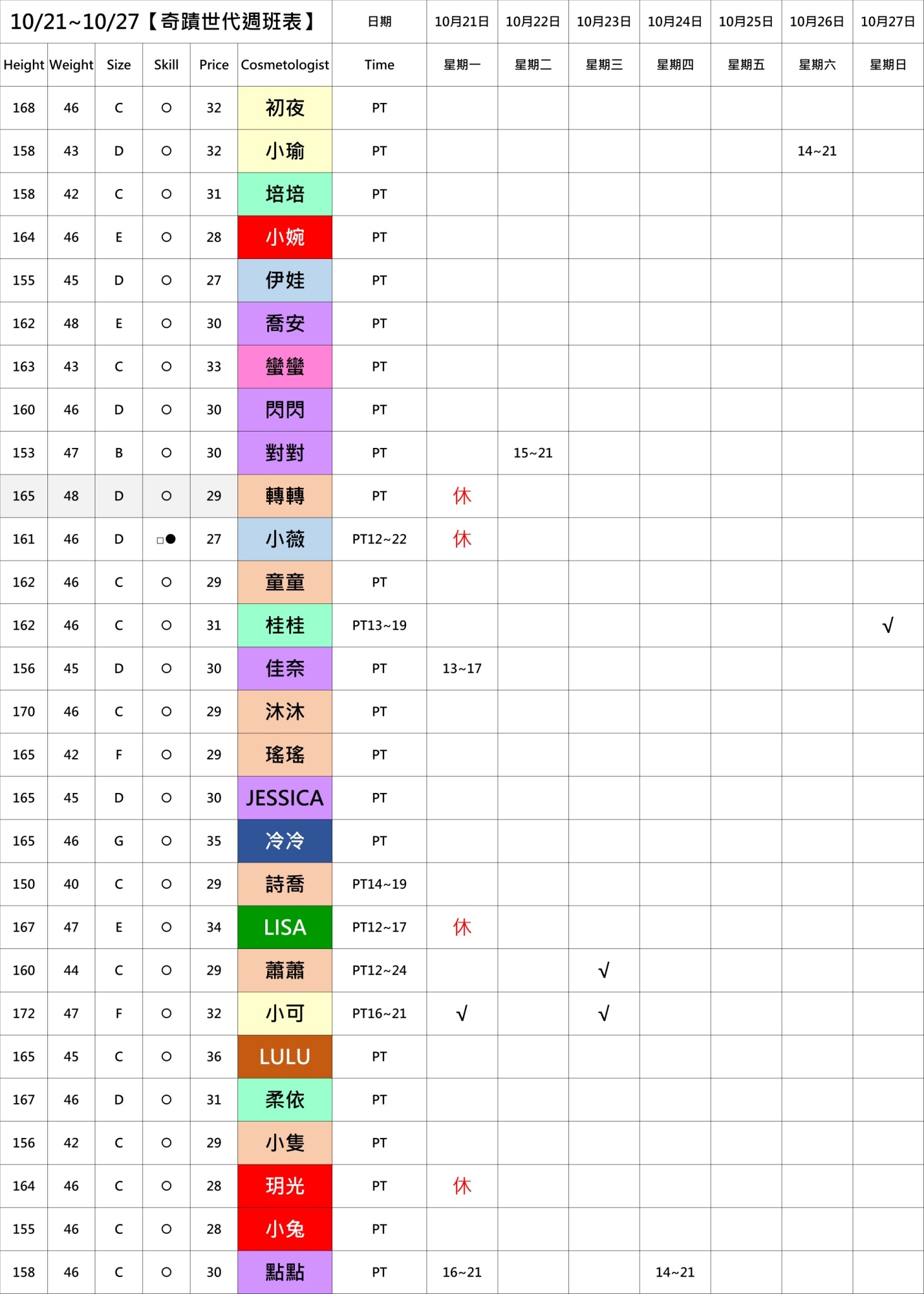 | 10/21~10/27【奇蹟世代週班表】 |  |  |  |  |  | 日期 | 10月21日 | 10月22日 | 10月23日 | 10月24日 | 10月25日 | 10月26日 | 10月27日 |
|---|---|---|---|---|---|---|---|---|---|---|---|---|---|
| Height | Weight | Size | Skill | Price | Cosmetologist | Time | 星期一 | 星期二 | 星期三 | 星期四 | 星期五 | 星期六 | 星期日 |
| 168 | 46 | C | ○ | 32 | 初夜 | PT |  |  |  |  |  |  |  |
| 158 | 43 | D | ○ | 32 | 小瑜 | PT |  |  |  |  |  | 14~21 |  |
| 158 | 42 | C | ○ | 31 | 培培 | PT |  |  |  |  |  |  |  |
| 164 | 46 | E | ○ | 28 | 小婉 | PT |  |  |  |  |  |  |  |
| 155 | 45 | D | ○ | 27 | 伊娃 | PT |  |  |  |  |  |  |  |
| 162 | 48 | E | ○ | 30 | 喬安 | PT |  |  |  |  |  |  |  |
| 163 | 43 | C | ○ | 33 | 蠻蠻 | PT |  |  |  |  |  |  |  |
| 160 | 46 | D | ○ | 30 | 閃閃 | PT |  |  |  |  |  |  |  |
| 153 | 47 | B | ○ | 30 | 對對 | PT |  | 15~21 |  |  |  |  |  |
| 165 | 48 | D | ○ | 29 | 轉轉 | PT | 休 |  |  |  |  |  |  |
| 161 | 46 | D | □● | 27 | 小薇 | PT12~22 | 休 |  |  |  |  |  |  |
| 162 | 46 | C | ○ | 29 | 童童 | PT |  |  |  |  |  |  |  |
| 162 | 46 | C | ○ | 31 | 桂桂 | PT13~19 |  |  |  |  |  |  | √ |
| 156 | 45 | D | ○ | 30 | 佳奈 | PT | 13~17 |  |  |  |  |  |  |
| 170 | 46 | C | ○ | 29 | 沐沐 | PT |  |  |  |  |  |  |  |
| 165 | 42 | F | ○ | 29 | 瑤瑤 | PT |  |  |  |  |  |  |  |
| 165 | 45 | D | ○ | 30 | JESSICA | PT |  |  |  |  |  |  |  |
| 165 | 46 | G | ○ | 35 | 冷冷 | PT |  |  |  |  |  |  |  |
| 150 | 40 | C | ○ | 29 | 詩喬 | PT14~19 |  |  |  |  |  |  |  |
| 167 | 47 | E | ○ | 34 | LISA | PT12~17 | 休 |  |  |  |  |  |  |
| 160 | 44 | C | ○ | 29 | 蕭蕭 | PT12~24 |  |  | √ |  |  |  |  |
| 172 | 47 | F | ○ | 32 | 小可 | PT16~21 | √ |  | √ |  |  |  |  |
| 165 | 45 | C | ○ | 36 | LULU | PT |  |  |  |  |  |  |  |
| 167 | 46 | D | ○ | 31 | 柔依 | PT |  |  |  |  |  |  |  |
| 156 | 42 | C | ○ | 29 | 小隻 | PT |  |  |  |  |  |  |  |
| 164 | 46 | C | ○ | 28 | 玥光 | PT | 休 |  |  |  |  |  |  |
| 155 | 46 | C | ○ | 28 | 小兔 | PT |  |  |  |  |  |  |  |
| 158 | 46 | C | ○ | 30 | 點點 | PT | 16~21 |  |  | 14~21 |  |  |  |